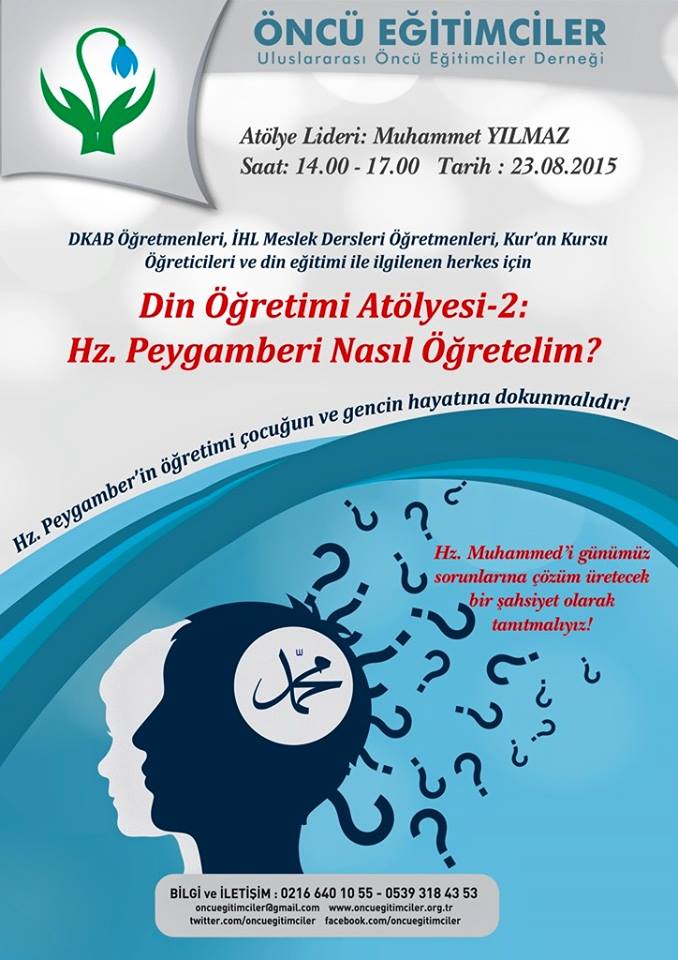 ÖNCÜ EĞİTİMCİLER
Uluslararası Öncü Eğitimciler Derneği

Atölye Lideri: Muhammet YILMAZ
Saat: 14.00 - 17.00 Tarih : 23.08.2015

DKAB Öğretmenleri, İHL Meslek Dersleri Öğretmenleri, Kur'an Kursu Öğreticileri ve din eğitimi ile ilgilenen herkes için

Din Öğretimi Atölyesi-2:
Hz. Peygamberi Nasıl Öğretelim?

Hz. Peygamber'in öğretimi çocuğun ve gencin hayatına dokunmalıdır!

Hz. Muhammed'i günümüz sorunlarına çözüm üretecek bir şahsiyet olarak tanıtmalıyız!

محمد

BİLGİ ve İLETİŞİM : 0216 640 10 55 - 0539 318 43 53
oncuegitimciler@gmail.com www.oncuegitimciler.org.tr
twitter.com/oncuegitimciler facebook.com/oncuegitimciler